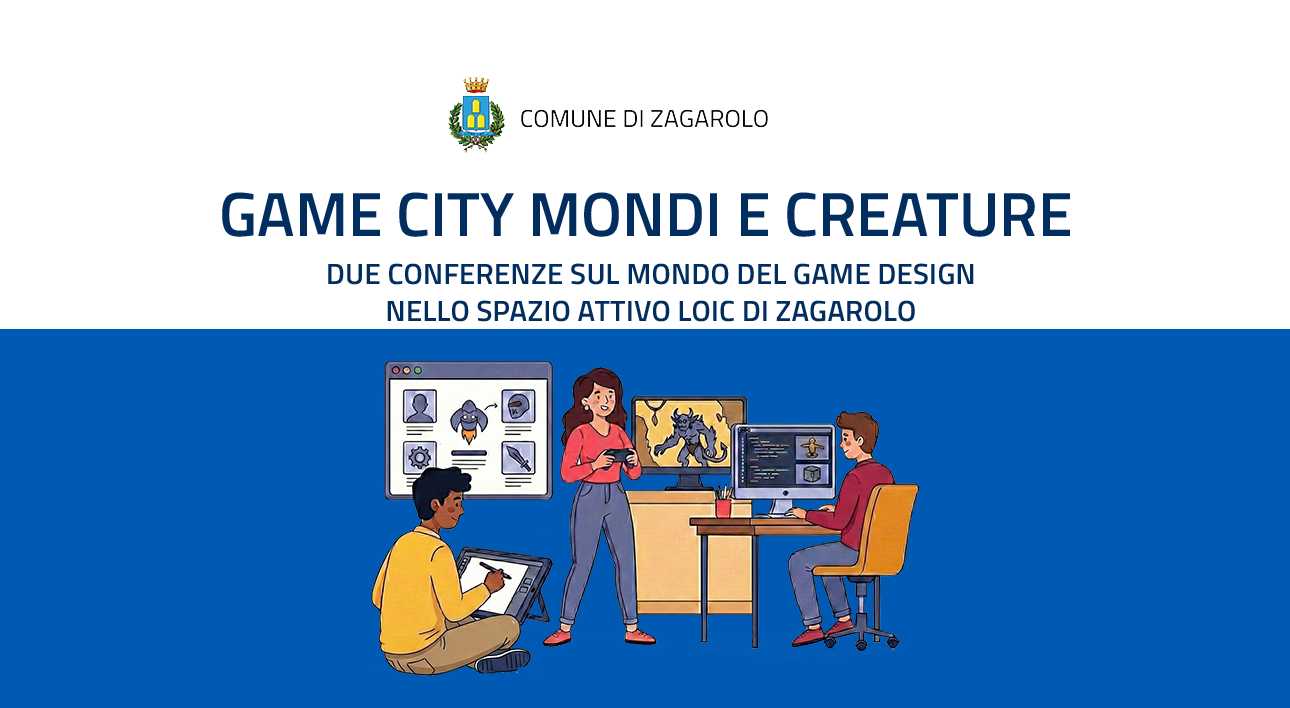 COMUNE DI ZAGAROLO

GAME CITY MONDI E CREATURE

DUE CONFERENZE SUL MONDO DEL GAME DESIGN
NELLO SPAZIO ATTIVO LOIC DI ZAGAROLO